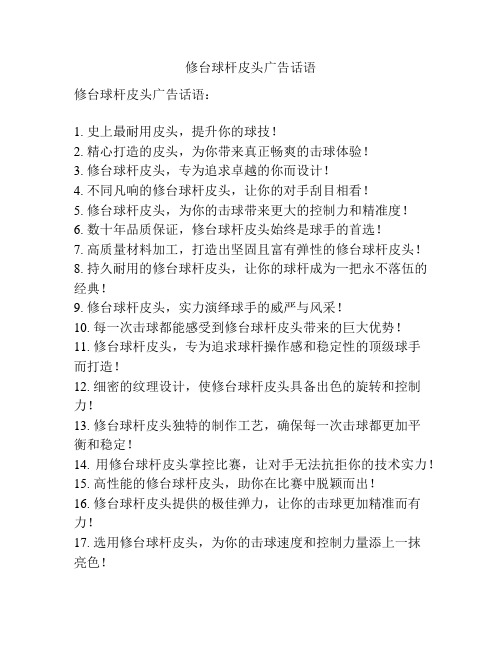 修台球杆皮头广告话语

修台球杆皮头广告话语：

1. 史上最耐用皮头，提升你的球技！
2. 精心打造的皮头，为你带来真正畅爽的击球体验！
3. 修台球杆皮头，专为追求卓越的你而设计！
4. 不同凡响的修台球杆皮头，让你的对手刮目相看！
5. 修台球杆皮头，为你的击球带来更大的控制力和精准度！
6. 数十年品质保证，修台球杆皮头始终是球手的首选！
7. 高质量材料加工，打造出坚固且富有弹性的修台球杆皮头！
8. 持久耐用的修台球杆皮头，让你的球杆成为一把永不落伍的经典！
9. 修台球杆皮头，实力演绎球手的威严与风采！
10. 每一次击球都能感受到修台球杆皮头带来的巨大优势！
11. 修台球杆皮头，专为追求球杆操作感和稳定性的顶级球手而打造！
12. 细密的纹理设计，使修台球杆皮头具备出色的旋转和控制力！
13. 修台球杆皮头独特的制作工艺，确保每一次击球都更加平衡和稳定！
14. 用修台球杆皮头掌控比赛，让对手无法抗拒你的技术实力！
15. 高性能的修台球杆皮头，助你在比赛中脱颖而出！
16. 修台球杆皮头提供的极佳弹力，让你的击球更加精准而有力！
17. 选用修台球杆皮头，为你的击球速度和控制力量添上一抹亮色！